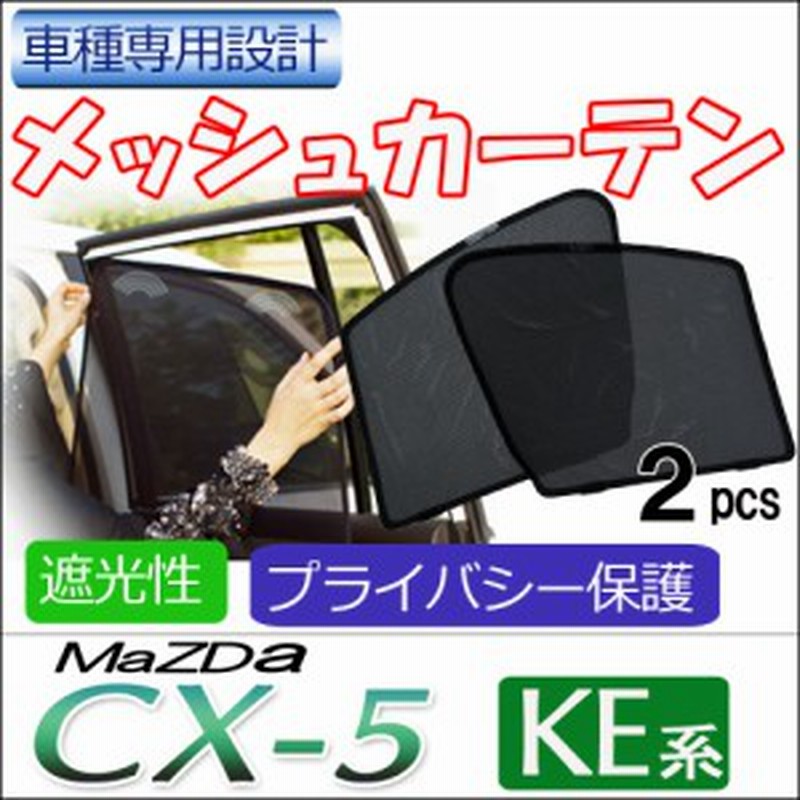 車種専用設計

メッシュカーテン

2 pcs

遮光性

プライバシー保護

MaZDa

CX-5

KE系